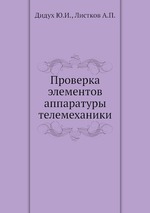 Дидух Ю.И., Листков А.П.

Проверка элементов аппаратуры телемеханики